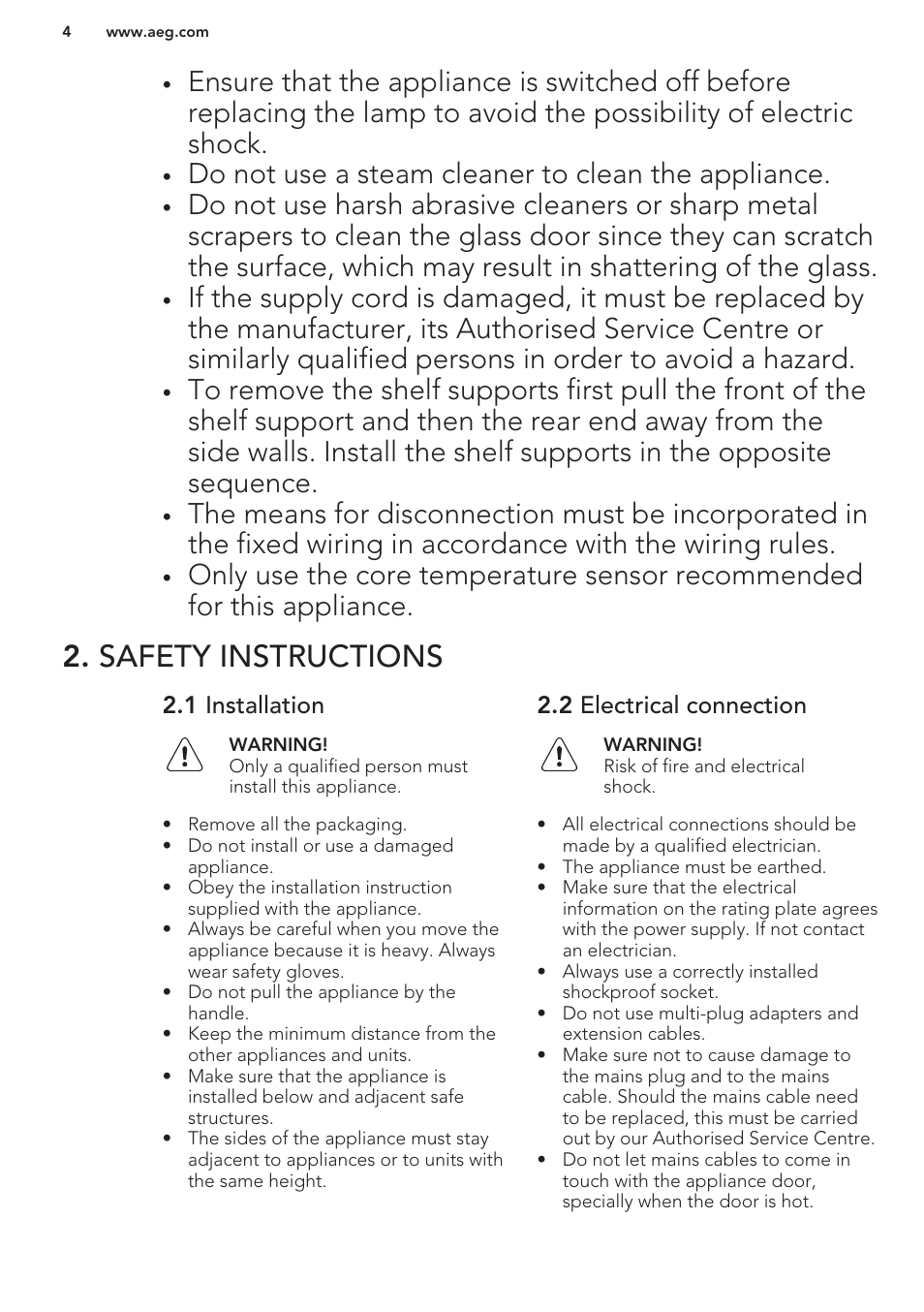 4 www.aeg.com

• Ensure that the appliance is switched off before replacing the lamp to avoid the possibility of electric shock.
• Do not use a steam cleaner to clean the appliance.
• Do not use harsh abrasive cleaners or sharp metal scrapers to clean the glass door since they can scratch the surface, which may result in shattering of the glass.
• If the supply cord is damaged, it must be replaced by the manufacturer, its Authorised Service Centre or similarly qualified persons in order to avoid a hazard.
• To remove the shelf supports first pull the front of the shelf support and then the rear end away from the side walls. Install the shelf supports in the opposite sequence.
• The means for disconnection must be incorporated in the fixed wiring in accordance with the wiring rules.
• Only use the core temperature sensor recommended for this appliance.

2. SAFETY INSTRUCTIONS

2.1 Installation

WARNING!
Only a qualified person must install this appliance.

• Remove all the packaging.
• Do not install or use a damaged appliance.
• Obey the installation instruction supplied with the appliance.
• Always be careful when you move the appliance because it is heavy. Always wear safety gloves.
• Do not pull the appliance by the handle.
• Keep the minimum distance from the other appliances and units.
• Make sure that the appliance is installed below and adjacent safe structures.
• The sides of the appliance must stay adjacent to appliances or to units with the same height.

2.2 Electrical connection

WARNING!
Risk of fire and electrical shock.

• All electrical connections should be made by a qualified electrician.
• The appliance must be earthed.
• Make sure that the electrical information on the rating plate agrees with the power supply. If not contact an electrician.
• Always use a correctly installed shockproof socket.
• Do not use multi-plug adapters and extension cables.
• Make sure not to cause damage to the mains plug and to the mains cable. Should the mains cable need to be replaced, this must be carried out by our Authorised Service Centre.
• Do not let mains cables to come in touch with the appliance door, specially when the door is hot.